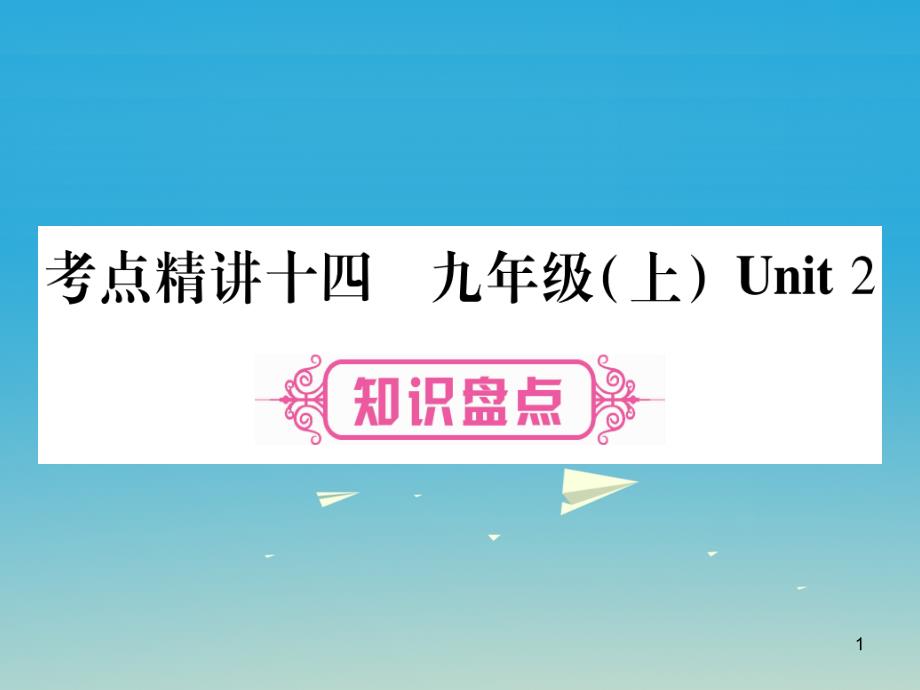 考点精讲十四　九年级(上) Unit 2

知识盘点

1